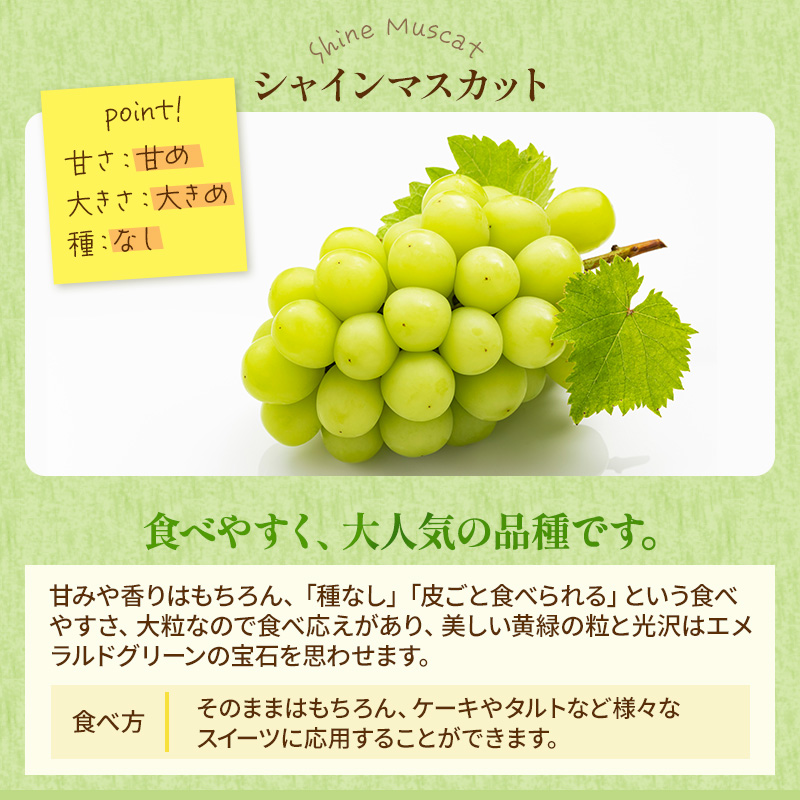 Shine Muscat
シャインマスカット

point!
甘さ：甘め
大きさ：大きめ
種：なし

食べやすく、大人気の品種です。

甘みや香りはもちろん、「種なし」「皮ごと食べられる」という食べやすさ、大粒なので食べ応えがあり、美しい黄緑の粒と光沢はエメラルドグリーンの宝石を思わせます。

食べ方

そのままはもちろん、ケーキやタルトなど様々なスイーツに応用することができます。